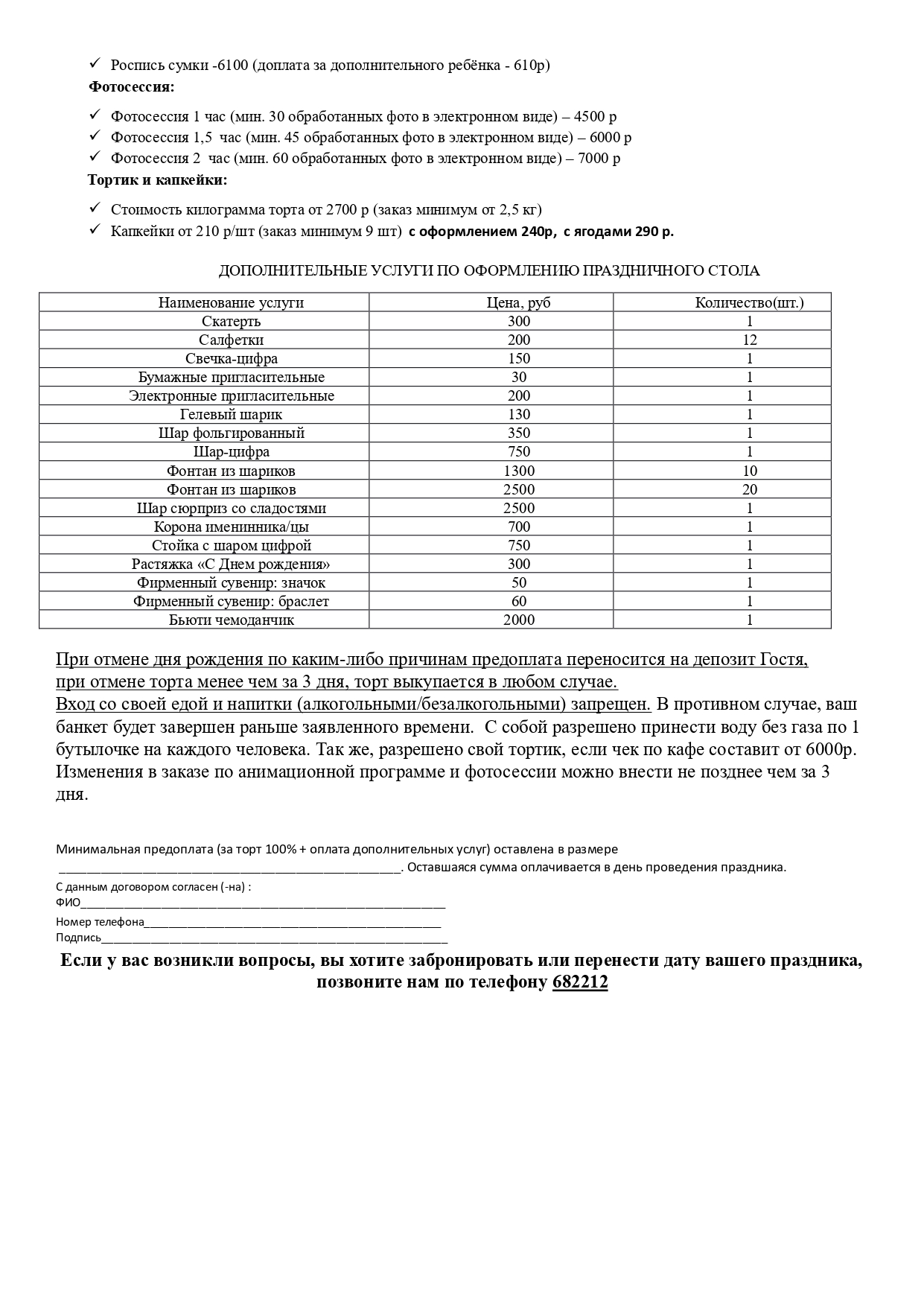 ✓ Роспись сумки -6100 (доплата за дополнительного ребёнка - 610р)

Фотосессия:

✓ Фотосессия 1 час (мин. 30 обработанных фото в электронном виде) – 4500 р
✓ Фотосессия 1,5 час (мин. 45 обработанных фото в электронном виде) – 6000 р
✓ Фотосессия 2 час (мин. 60 обработанных фото в электронном виде) – 7000 р

Тортик и капкейки:

✓ Стоимость килограмма торта от 2700 р (заказ минимум от 2,5 кг)
✓ Капкейки от 210 р/шт (заказ минимум 9 шт) с оформлением 240р, с ягодами 290 р.

ДОПОЛНИТЕЛЬНЫЕ УСЛУГИ ПО ОФОРМЛЕНИЮ ПРАЗДНИЧНОГО СТОЛА

| Наименование услуги | Цена, руб | Количество(шт.) |
|---|---|---|
| Скатерть | 300 | 1 |
| Салфетки | 200 | 12 |
| Свечка-цифра | 150 | 1 |
| Бумажные пригласительные | 30 | 1 |
| Электронные пригласительные | 200 | 1 |
| Гелевый шарик | 130 | 1 |
| Шар фольгированный | 350 | 1 |
| Шар-цифра | 750 | 1 |
| Фонтан из шариков | 1300 | 10 |
| Фонтан из шариков | 2500 | 20 |
| Шар сюрприз со сладостями | 2500 | 1 |
| Корона именинника/цы | 700 | 1 |
| Стойка с шаром цифрой | 750 | 1 |
| Растяжка «С Днем рождения» | 300 | 1 |
| Фирменный сувенир: значок | 50 | 1 |
| Фирменный сувенир: браслет | 60 | 1 |
| Бьюти чемоданчик | 2000 | 1 |

При отмене дня рождения по каким-либо причинам предоплата переносится на депозит Гостя, при отмене торта менее чем за 3 дня, торт выкупается в любом случае.
Вход со своей едой и напитки (алкогольными/безалкогольными) запрещен. В противном случае, ваш банкет будет завершен раньше заявленного времени. С собой разрешено принести воду без газа по 1 бутылочке на каждого человека. Так же, разрешено свой тортик, если чек по кафе составит от 6000р. Изменения в заказе по анимационной программе и фотосессии можно внести не позднее чем за 3 дня.

Минимальная предоплата (за торт 100% + оплата дополнительных услуг) оставлена в размере ____. Оставшаяся сумма оплачивается в день проведения праздника.

С данным договором согласен (-на) :
ФИО____
Номер телефона____
Подпись____

Если у вас возникли вопросы, вы хотите забронировать или перенести дату вашего праздника, позвоните нам по телефону 682212